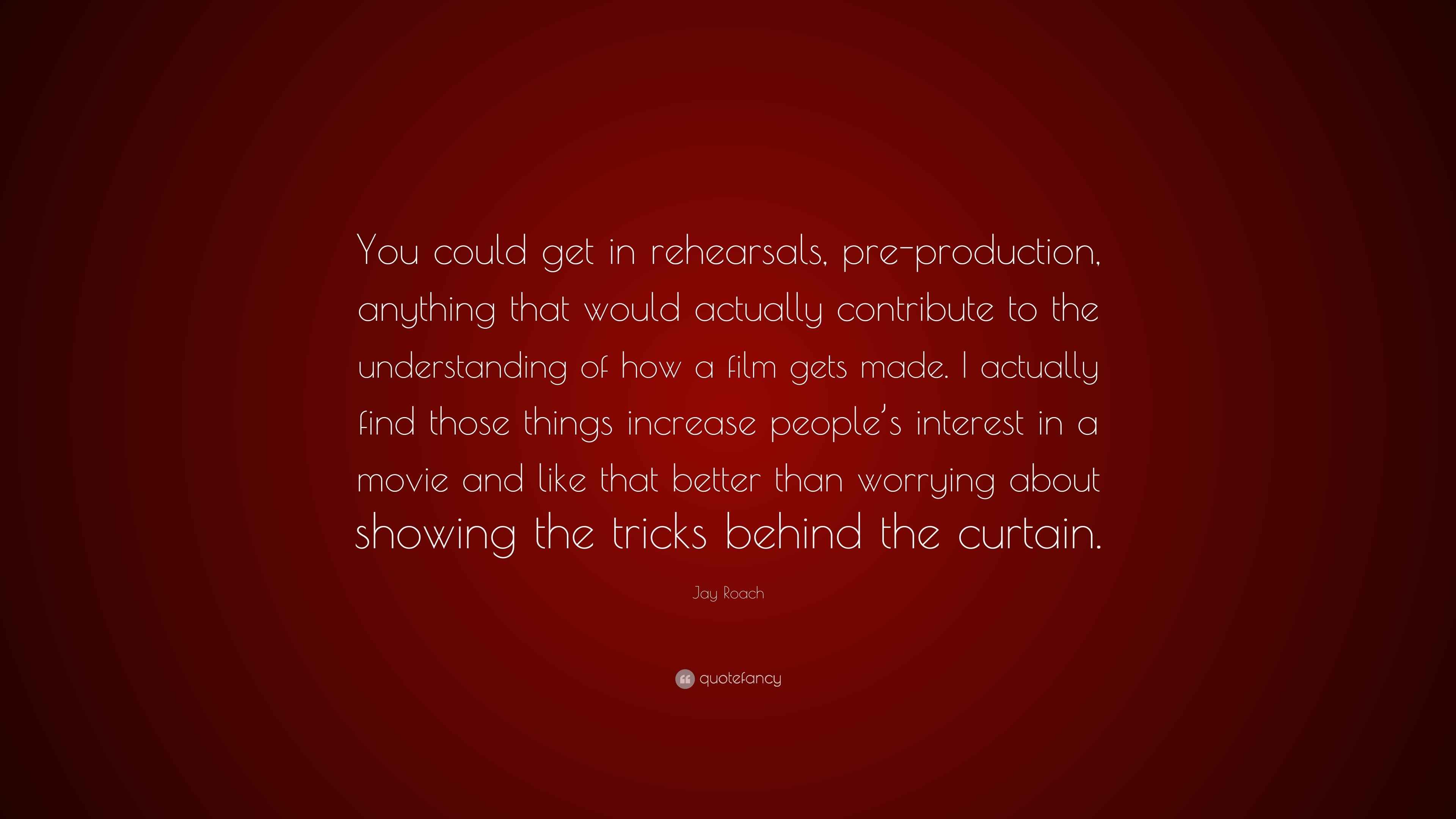 You could get in rehearsals, pre-production, anything that would actually contribute to the understanding of how a film gets made. I actually find those things increase people's interest in a movie and like that better than worrying about showing the tricks behind the curtain.

Jay Roach

quotefancy